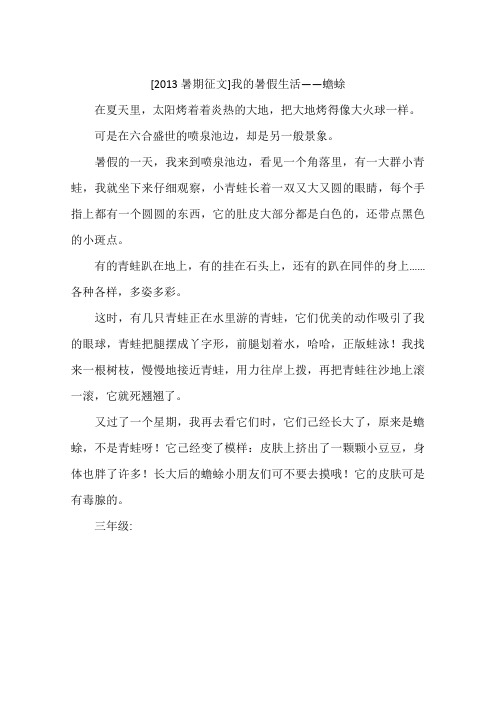 [2013 暑期征文]我的暑假生活——蟾蜍

在夏天里，太阳烤着着炎热的大地，把大地烤得像大火球一样。

可是在六合盛世的喷泉池边，却是另一般景象。

暑假的一天，我来到喷泉池边，看见一个角落里，有一大群小青蛙，我就坐下来仔细观察，小青蛙长着一双又大又圆的眼睛，每个手指上都有一个圆圆的东西，它的肚皮大部分都是白色的，还带点黑色的小斑点。

有的青蛙趴在地上，有的挂在石头上，还有的趴在同伴的身上……各种各样，多姿多彩。

这时，有几只青蛙正在水里游的青蛙，它们优美的动作吸引了我的眼球，青蛙把腿摆成丫字形，前腿划着水，哈哈，正版蛙泳！我找来一根树枝，慢慢地接近青蛙，用力往岸上拨，再把青蛙往沙地上滚一滚，它就死翘翘了。

又过了一个星期，我再去看它们时，它们已经长大了，原来是蟾蜍，不是青蛙呀！它已经变了模样：皮肤上挤出了一颗颗小豆豆，身体也胖了许多！长大后的蟾蜍小朋友们可不要去摸哦！它的皮肤可是有毒腺的。

三年级: